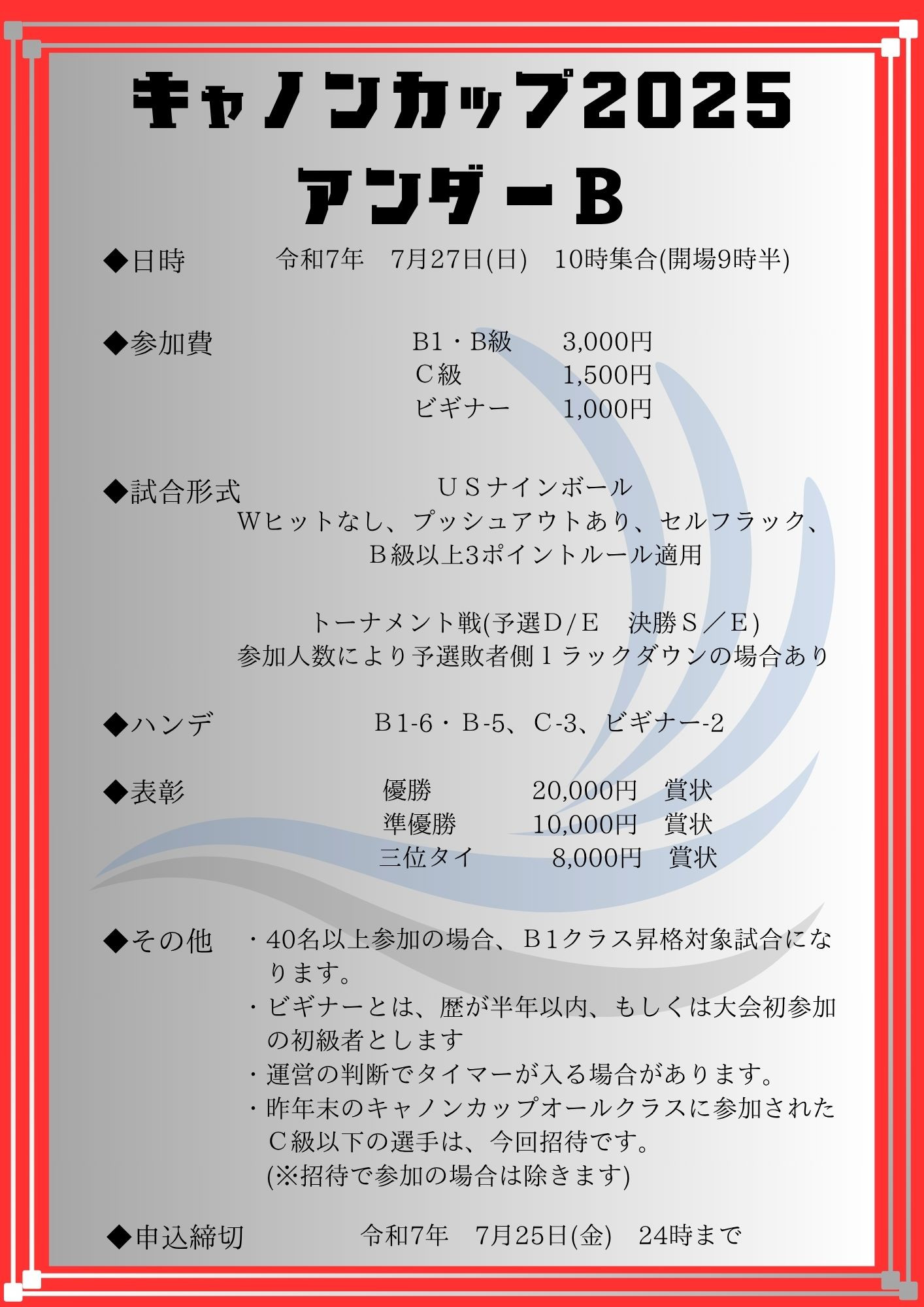 キャノンカップ2025
アンダーB

◆日時　　令和7年　7月27日(日)　10時集合(開場9時半)

◆参加費　　B1・B級　3,000円
C級　1,500円
ビギナー　1,000円

◆試合形式　　ＵＳナインボール
Wヒットなし、プッシュアウトあり、セルフラック、
Ｂ級以上3ポイントルール適用

トーナメント戦(予選Ｄ/Ｅ　決勝Ｓ／Ｅ)
参加人数により予選敗者側１ラックダウンの場合あり

◆ハンデ　　Ｂ1-6・Ｂ-5、Ｃ-3、ビギナー-2

◆表彰　　優勝　20,000円　賞状
準優勝　10,000円　賞状
三位タイ　8,000円　賞状

◆その他　・40名以上参加の場合、Ｂ1クラス昇格対象試合になります。
・ビギナーとは、歴が半年以内、もしくは大会初参加の初級者とします
・運営の判断でタイマーが入る場合があります。
・昨年末のキャノンカップオールクラスに参加されたＣ級以下の選手は、今回招待です。
(※招待で参加の場合は除きます)

◆申込締切　　令和7年　7月25日(金)　24時まで